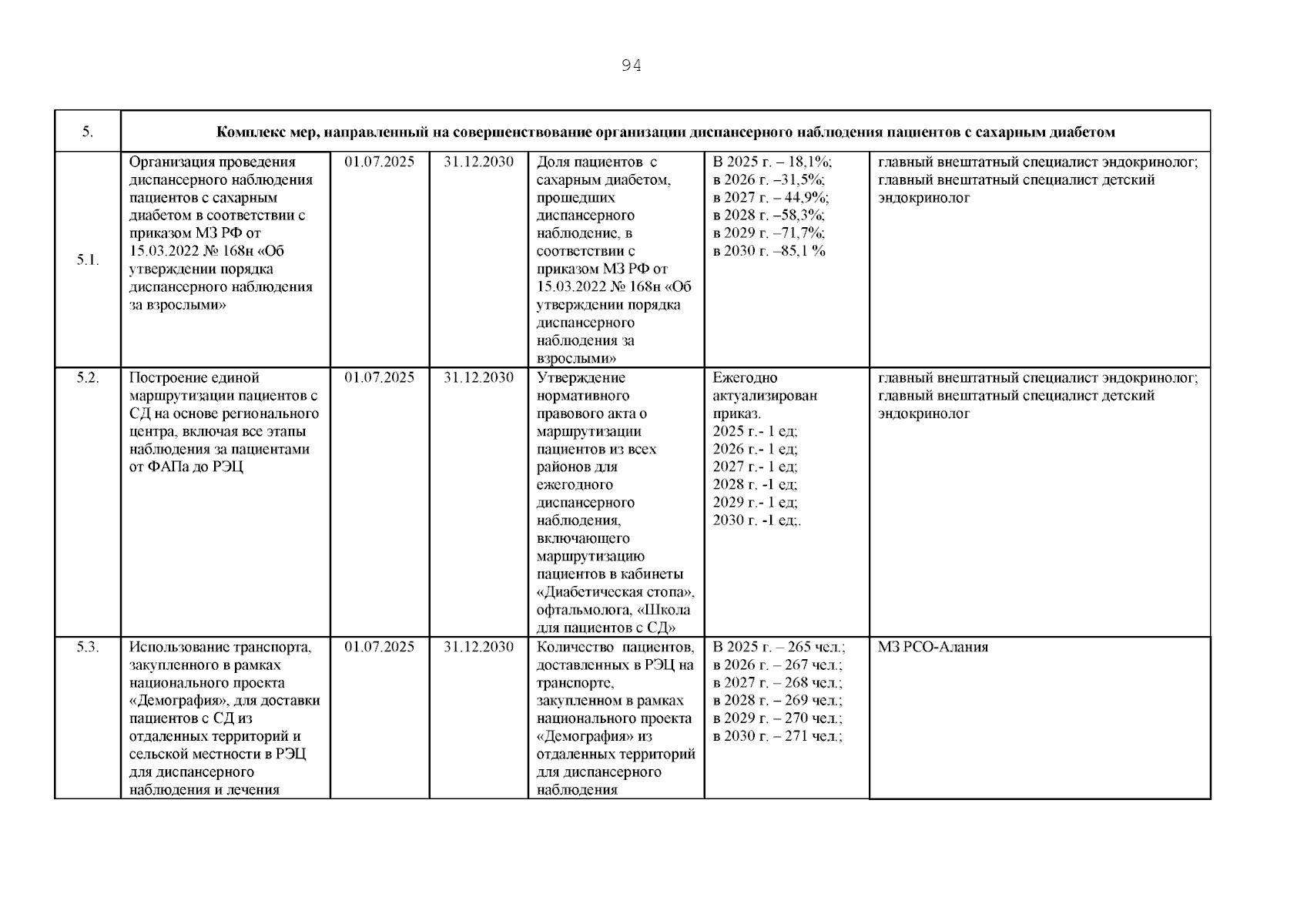 94

| 5. | Комплекс мер, направленный на совершенствование организации диспансерного наблюдения пациентов с сахарным диабетом | | | | | |
|---|---|---|---|---|---|---|
| 5.1. | Организация проведения диспансерного наблюдения пациентов с сахарным диабетом в соответствии с приказом МЗ РФ от 15.03.2022 № 168н «Об утверждении порядка диспансерного наблюдения за взрослыми» | 01.07.2025 | 31.12.2030 | Доля пациентов с сахарным диабетом, прошедших диспансерного наблюдение, в соответствии с приказом МЗ РФ от 15.03.2022 № 168н «Об утверждении порядка диспансерного наблюдения за взрослыми» | В 2025 г. – 18,1%; в 2026 г. –31,5%; в 2027 г. – 44,9%; в 2028 г. –58,3%; в 2029 г. –71,7%; в 2030 г. –85,1 % | главный внештатный специалист эндокринолог; главный внештатный специалист детский эндокринолог |
| 5.2. | Построение единой маршрутизации пациентов с СД на основе регионального центра, включая все этапы наблюдения за пациентами от ФАПа до РЭЦ | 01.07.2025 | 31.12.2030 | Утверждение нормативного правового акта о маршрутизации пациентов из всех районов для ежегодного диспансерного наблюдения, включающего маршрутизацию пациентов в кабинеты «Диабетическая стопа», офтальмолога, «Школа для пациентов с СД» | Ежегодно актуализирован приказ. 2025 г.- 1 ед; 2026 г.- 1 ед; 2027 г.- 1 ед; 2028 г. -1 ед; 2029 г.- 1 ед; 2030 г. -1 ед;. | главный внештатный специалист эндокринолог; главный внештатный специалист детский эндокринолог |
| 5.3. | Использование транспорта, закупленного в рамках национального проекта «Демография», для доставки пациентов с СД из отдаленных территорий и сельской местности в РЭЦ для диспансерного наблюдения и лечения | 01.07.2025 | 31.12.2030 | Количество пациентов, доставленных в РЭЦ на транспорте, закупленном в рамках национального проекта «Демография» из отдаленных территорий для диспансерного наблюдения | В 2025 г. – 265 чел.; в 2026 г. – 267 чел.; в 2027 г. – 268 чел.; в 2028 г. – 269 чел.; в 2029 г. – 270 чел.; в 2030 г. – 271 чел.; | МЗ РСО-Алания |